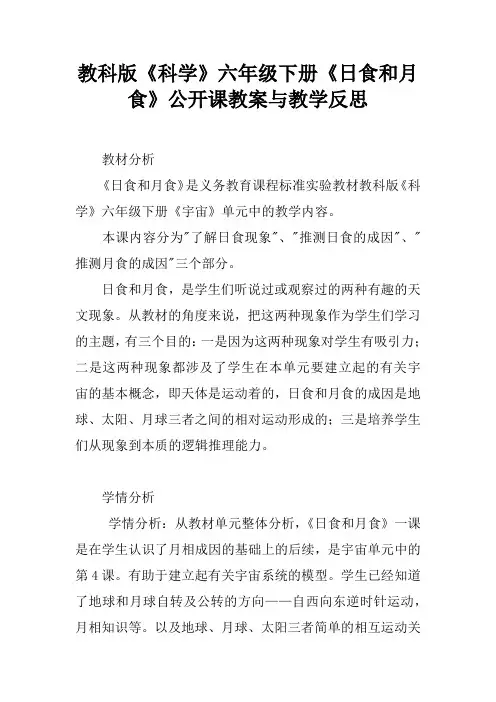 教科版《科学》六年级下册《日食和月食》公开课教案与教学反思

教材分析

《日食和月食》是义务教育课程标准实验教材教科版《科学》六年级下册《宇宙》单元中的教学内容。

本课内容分为"了解日食现象"、"推测日食的成因"、"推测月食的成因"三个部分。

日食和月食，是学生们听说过或观察过的两种有趣的天文现象。从教材的角度来说，把这两种现象作为学生们学习的主题，有三个目的：一是因为这两种现象对学生有吸引力；二是这两种现象都涉及了学生在本单元要建立起的有关宇宙的基本概念，即天体是运动着的，日食和月食的成因是地球、太阳、月球三者之间的相对运动形成的；三是培养学生们从现象到本质的逻辑推理能力。

学情分析

学情分析：从教材单元整体分析，《日食和月食》一课是在学生认识了月相成因的基础上的后续，是宇宙单元中的第4课。有助于建立起有关宇宙系统的模型。学生已经知道了地球和月球自转及公转的方向——自西向东逆时针运动，月相知识等。以及地球、月球、太阳三者简单的相互运动关